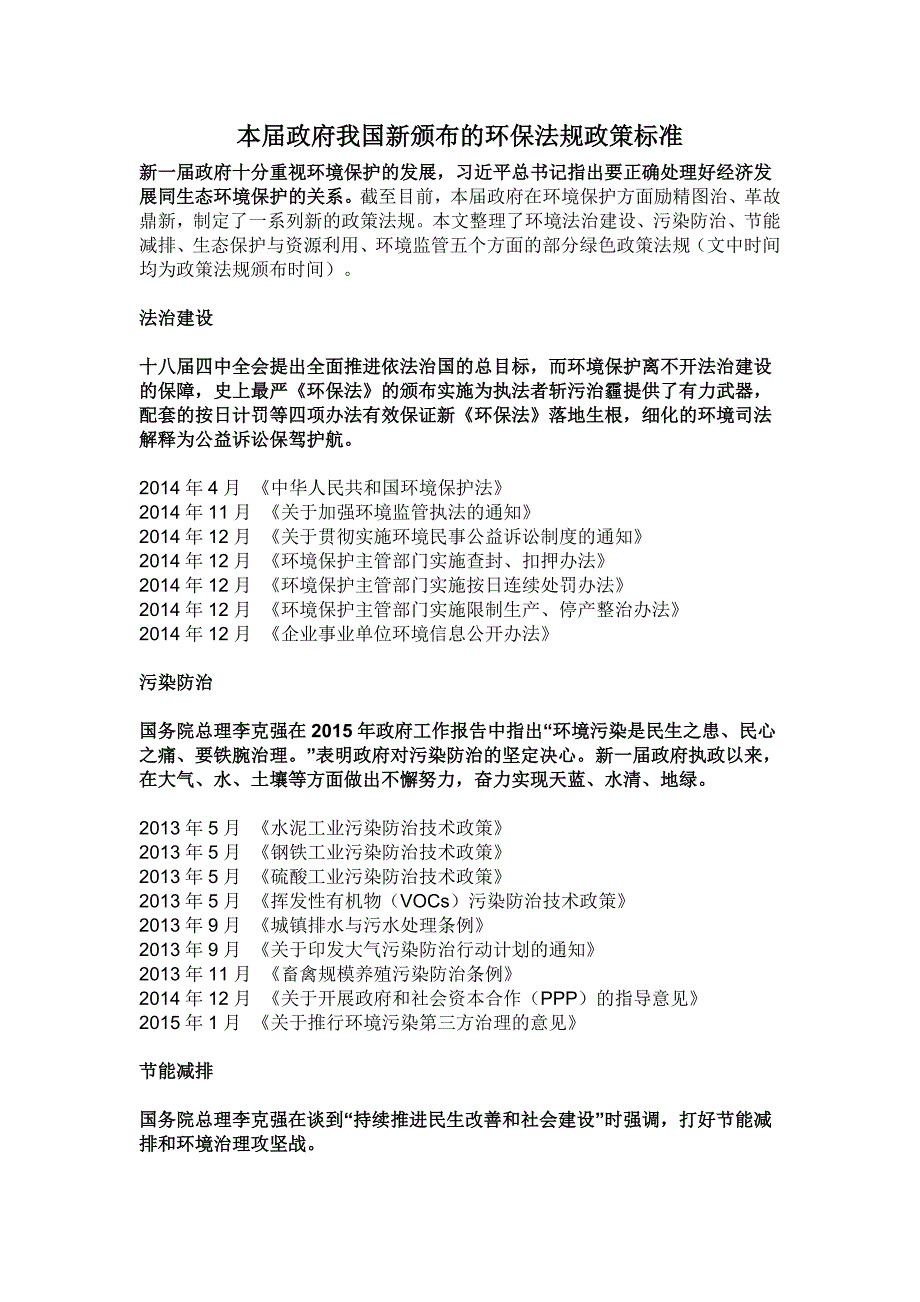 本届政府我国新颁布的环保法规政策标准

新一届政府十分重视环境保护的发展，习近平总书记指出要正确处理好经济发展同生态环境保护的关系。截至目前，本届政府在环境保护方面励精图治、革故鼎新，制定了一系列新的政策法规。本文整理了环境法治建设、污染防治、节能减排、生态保护与资源利用、环境监管五个方面的部分绿色政策法规（文中时间均为政策法规颁布时间）。

法治建设

十八届四中全会提出全面推进依法治国的总目标，而环境保护离不开法治建设的保障，史上最严《环保法》的颁布实施为执法者斩污治霾提供了有力武器，配套的按日计罚等四项办法有效保证新《环保法》落地生根，细化的环境司法解释为公益诉讼保驾护航。

2014 年 4 月 《中华人民共和国环境保护法》
2014 年 11 月 《关于加强环境监管执法的通知》
2014 年 12 月 《关于贯彻实施环境民事公益诉讼制度的通知》
2014 年 12 月 《环境保护主管部门实施查封、扣押办法》
2014 年 12 月 《环境保护主管部门实施按日连续处罚办法》
2014 年 12 月 《环境保护主管部门实施限制生产、停产整治办法》
2014 年 12 月 《企业事业单位环境信息公开办法》

污染防治

国务院总理李克强在 2015 年政府工作报告中指出“环境污染是民生之患、民心之痛、要铁腕治理。”表明政府对污染防治的坚定决心。新一届政府执政以来，在大气、水、土壤等方面做出不懈努力，奋力实现天蓝、水清、地绿。

2013 年 5 月 《水泥工业污染防治技术政策》
2013 年 5 月 《钢铁工业污染防治技术政策》
2013 年 5 月 《硫酸工业污染防治技术政策》
2013 年 5 月 《挥发性有机物（VOCs）污染防治技术政策》
2013 年 9 月 《城镇排水与污水处理条例》
2013 年 9 月 《关于印发大气污染防治行动计划的通知》
2013 年 11 月 《畜禽规模养殖污染防治条例》
2014 年 12 月 《关于开展政府和社会资本合作（PPP）的指导意见》
2015 年 1 月 《关于推行环境污染第三方治理的意见》

节能减排

国务院总理李克强在谈到“持续推进民生改善和社会建设”时强调，打好节能减排和环境治理攻坚战。